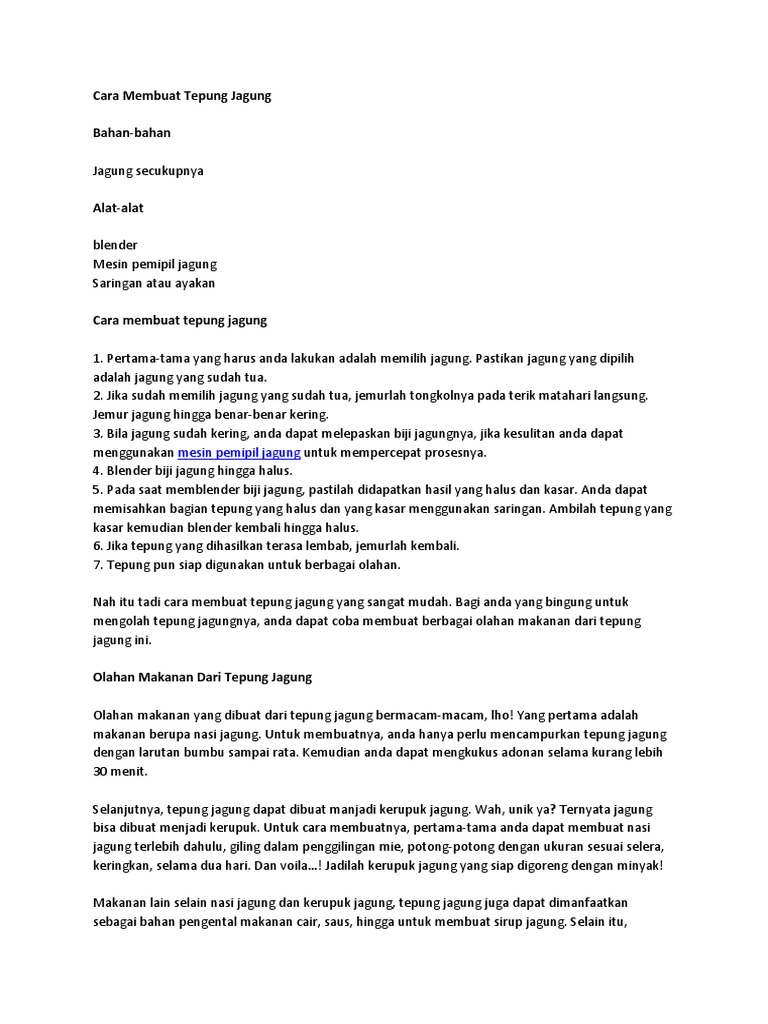 Cara Membuat Tepung Jagung

Bahan-bahan

Jagung secukupnya

Alat-alat

blender
Mesin pemipil jagung
Saringan atau ayakan

Cara membuat tepung jagung

1. Pertama-tama yang harus anda lakukan adalah memilih jagung. Pastikan jagung yang dipilih adalah jagung yang sudah tua.
2. Jika sudah memilih jagung yang sudah tua, jemurlah tongkolnya pada terik matahari langsung. Jemur jagung hingga benar-benar kering.
3. Bila jagung sudah kering, anda dapat melepaskan biji jagungnya, jika kesulitan anda dapat menggunakan mesin pemipil jagung untuk mempercepat prosesnya.
4. Blender biji jagung hingga halus.
5. Pada saat memblender biji jagung, pastilah didapatkan hasil yang halus dan kasar. Anda dapat memisahkan bagian tepung yang halus dan yang kasar menggunakan saringan. Ambilah tepung yang kasar kemudian blender kembali hingga halus.
6. Jika tepung yang dihasilkan terasa lembab, jemurlah kembali.
7. Tepung pun siap digunakan untuk berbagai olahan.

Nah itu tadi cara membuat tepung jagung yang sangat mudah. Bagi anda yang bingung untuk mengolah tepung jagungnya, anda dapat coba membuat berbagai olahan makanan dari tepung jagung ini.

Olahan Makanan Dari Tepung Jagung

Olahan makanan yang dibuat dari tepung jagung bermacam-macam, lho! Yang pertama adalah makanan berupa nasi jagung. Untuk membuatnya, anda hanya perlu mencampurkan tepung jagung dengan larutan bumbu sampai rata. Kemudian anda dapat mengkukus adonan selama kurang lebih 30 menit.

Selanjutnya, tepung jagung dapat dibuat manjadi kerupuk jagung. Wah, unik ya? Ternyata jagung bisa dibuat menjadi kerupuk. Untuk cara membuatnya, pertama-tama anda dapat membuat nasi jagung terlebih dahulu, giling dalam penggilingan mie, potong-potong dengan ukuran sesuai selera, keringkan, selama dua hari. Dan voila...! Jadilah kerupuk jagung yang siap digoreng dengan minyak!

Makanan lain selain nasi jagung dan kerupuk jagung, tepung jagung juga dapat dimanfaatkan sebagai bahan pengental makanan cair, saus, hingga untuk membuat sirup jagung. Selain itu,